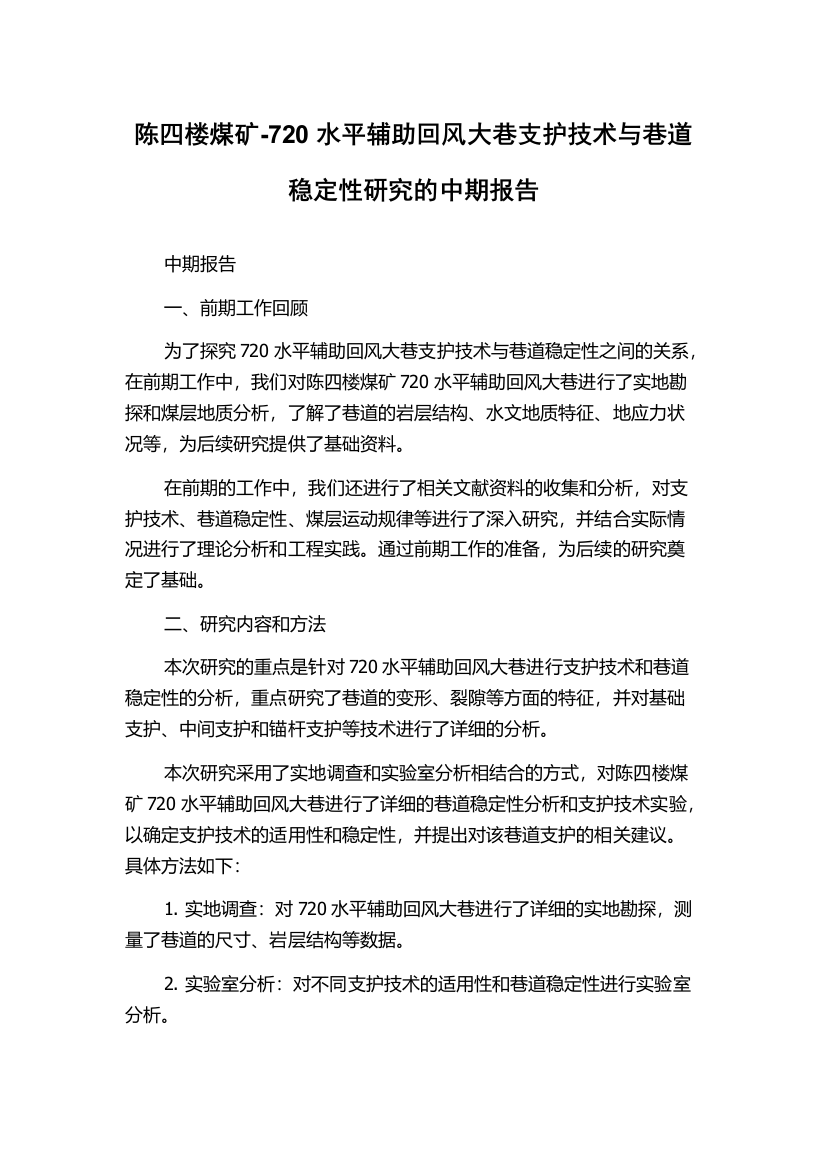 陈四楼煤矿-720 水平辅助回风大巷支护技术与巷道稳定性研究的中期报告

中期报告

一、前期工作回顾

为了探究 720 水平辅助回风大巷支护技术与巷道稳定性之间的关系，在前期工作中，我们对陈四楼煤矿 720 水平辅助回风大巷进行了实地勘探和煤层地质分析，了解了巷道的岩层结构、水文地质特征、地应力状况等，为后续研究提供了基础资料。

在前期的工作中，我们还进行了相关文献资料的收集和分析，对支护技术、巷道稳定性、煤层运动规律等进行了深入研究，并结合实际情况进行了理论分析和工程实践。通过前期工作的准备，为后续的研究奠定了基础。

二、研究内容和方法

本次研究的重点是针对 720 水平辅助回风大巷进行支护技术和巷道稳定性的分析，重点研究了巷道的变形、裂隙等方面的特征，并对基础支护、中间支护和锚杆支护等技术进行了详细的分析。

本次研究采用了实地调查和实验室分析相结合的方式，对陈四楼煤矿 720 水平辅助回风大巷进行了详细的巷道稳定性分析和支护技术实验，以确定支护技术的适用性和稳定性，并提出对该巷道支护的相关建议。具体方法如下：

1. 实地调查：对 720 水平辅助回风大巷进行了详细的实地勘探，测量了巷道的尺寸、岩层结构等数据。

2. 实验室分析：对不同支护技术的适用性和巷道稳定性进行实验室分析。